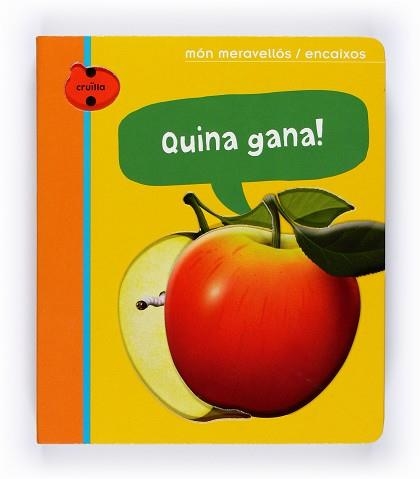 món meravellós / encaixos

cruïlla

Quina gana!